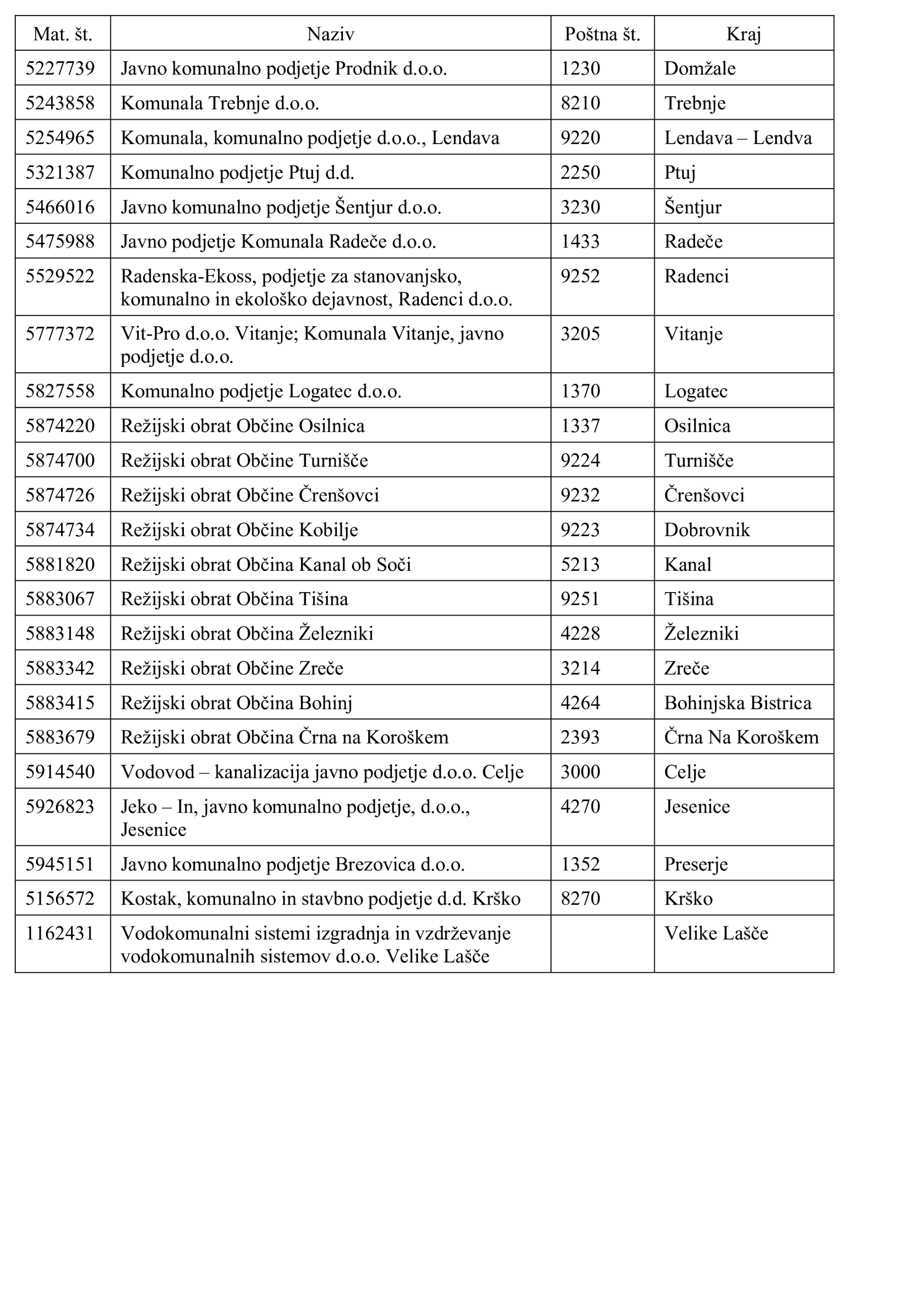 | Mat. št. | Naziv | Poštna št. | Kraj |
|---|---|---|---|
| 5227739 | Javno komunalno podjetje Prodnik d.o.o. | 1230 | Domžale |
| 5243858 | Komunala Trebnje d.o.o. | 8210 | Trebnje |
| 5254965 | Komunala, komunalno podjetje d.o.o., Lendava | 9220 | Lendava – Lendva |
| 5321387 | Komunalno podjetje Ptuj d.d. | 2250 | Ptuj |
| 5466016 | Javno komunalno podjetje Šentjur d.o.o. | 3230 | Šentjur |
| 5475988 | Javno podjetje Komunala Radeče d.o.o. | 1433 | Radeče |
| 5529522 | Radenska-Ekoss, podjetje za stanovanjsko, komunalno in ekološko dejavnost, Radenci d.o.o. | 9252 | Radenci |
| 5777372 | Vit-Pro d.o.o. Vitanje; Komunala Vitanje, javno podjetje d.o.o. | 3205 | Vitanje |
| 5827558 | Komunalno podjetje Logatec d.o.o. | 1370 | Logatec |
| 5874220 | Režijski obrat Občine Osilnica | 1337 | Osilnica |
| 5874700 | Režijski obrat Občine Turnišče | 9224 | Turnišče |
| 5874726 | Režijski obrat Občine Črenšovci | 9232 | Črenšovci |
| 5874734 | Režijski obrat Občine Kobilje | 9223 | Dobrovnik |
| 5881820 | Režijski obrat Občina Kanal ob Soči | 5213 | Kanal |
| 5883067 | Režijski obrat Občina Tišina | 9251 | Tišina |
| 5883148 | Režijski obrat Občina Železniki | 4228 | Železniki |
| 5883342 | Režijski obrat Občine Zreče | 3214 | Zreče |
| 5883415 | Režijski obrat Občina Bohinj | 4264 | Bohinjska Bistrica |
| 5883679 | Režijski obrat Občina Črna na Koroškem | 2393 | Črna Na Koroškem |
| 5914540 | Vodovod – kanalizacija javno podjetje d.o.o. Celje | 3000 | Celje |
| 5926823 | Jeko – In, javno komunalno podjetje, d.o.o., Jesenice | 4270 | Jesenice |
| 5945151 | Javno komunalno podjetje Brezovica d.o.o. | 1352 | Preserje |
| 5156572 | Kostak, komunalno in stavbno podjetje d.d. Krško | 8270 | Krško |
| 1162431 | Vodokomunalni sistemi izgradnja in vzdrževanje vodokomunalnih sistemov d.o.o. Velike Lašče | | Velike Lašče |